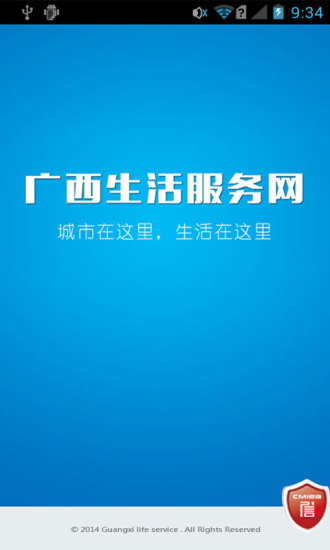 9:34

广西生活服务网

城市在这里，生活在这里

CMIEA 信

© 2014 Guangxi life service . All Rights Reserved